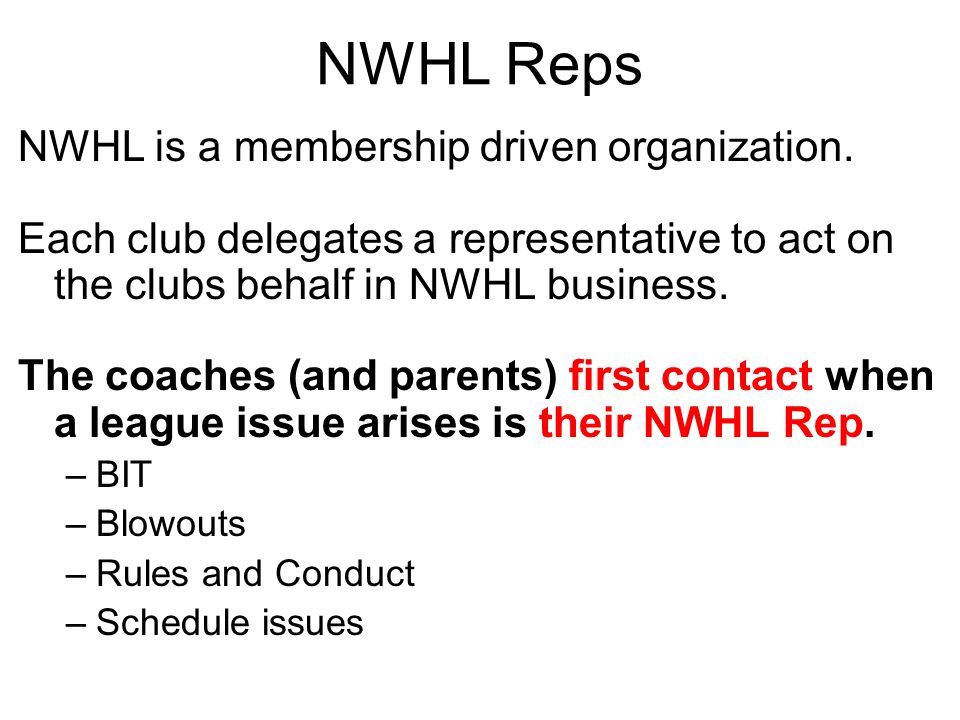 NWHL Reps

NWHL is a membership driven organization.

Each club delegates a representative to act on the clubs behalf in NWHL business.

The coaches (and parents) first contact when a league issue arises is their NWHL Rep.

– BIT
– Blowouts
– Rules and Conduct
– Schedule issues